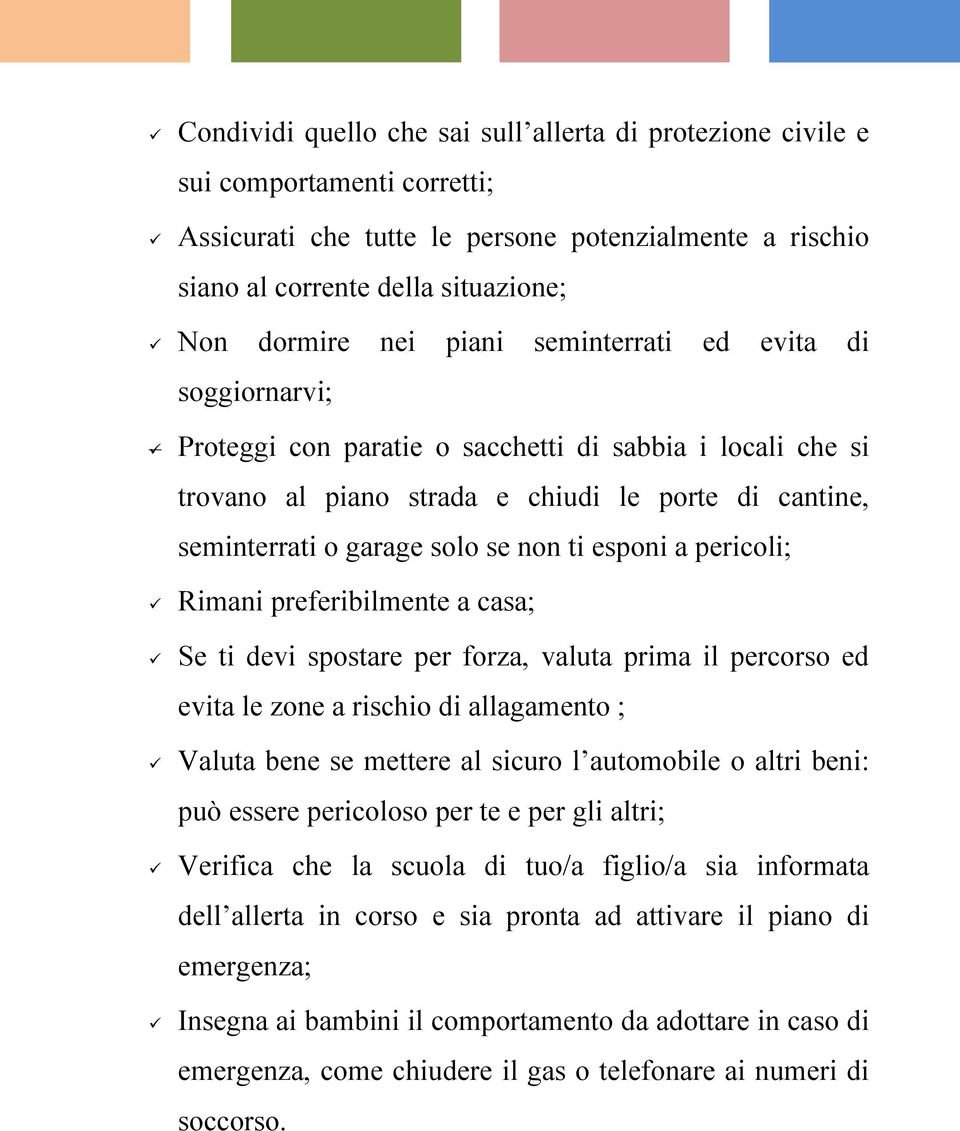 ✓ Condividi quello che sai sull’allerta di protezione civile e sui comportamenti corretti;

✓ Assicurati che tutte le persone potenzialmente a rischio siano al corrente della situazione;

✓ Non dormire nei piani seminterrati ed evita di soggiornarvi;

✓ Proteggi con paratie o sacchetti di sabbia i locali che si trovano al piano strada e chiudi le porte di cantine, seminterrati o garage solo se non ti esponi a pericoli;

✓ Rimani preferibilmente a casa;

✓ Se ti devi spostare per forza, valuta prima il percorso ed evita le zone a rischio di allagamento ;

✓ Valuta bene se mettere al sicuro l’automobile o altri beni: può essere pericoloso per te e per gli altri;

✓ Verifica che la scuola di tuo/a figlio/a sia informata dell’allerta in corso e sia pronta ad attivare il piano di emergenza;

✓ Insegna ai bambini il comportamento da adottare in caso di emergenza, come chiudere il gas o telefonare ai numeri di soccorso.